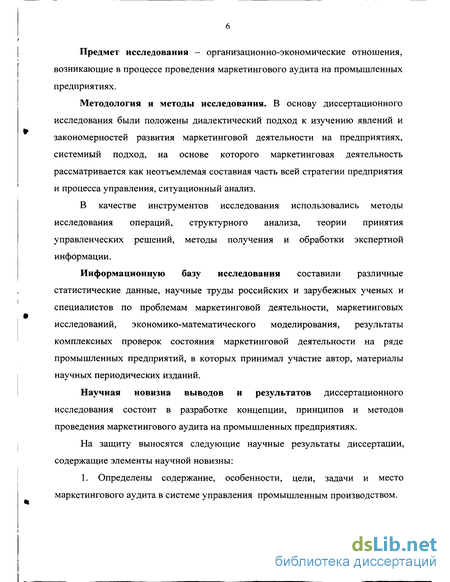 6

Предмет исследования – организационно-экономические отношения, возникающие в процессе проведения маркетингового аудита на промышленных предприятиях.

Методология и методы исследования. В основу диссертационного исследования были положены диалектический подход к изучению явлений и закономерностей развития маркетинговой деятельности на предприятиях, системный подход, на основе которого маркетинговая деятельность рассматривается как неотъемлемая составная часть всей стратегии предприятия и процесса управления, ситуационный анализ.

В качестве инструментов исследования использовались методы исследования операций, структурного анализа, теории принятия управленческих решений, методы получения и обработки экспертной информации.

Информационную базу исследования составили различные статистические данные, научные труды российских и зарубежных ученых и специалистов по проблемам маркетинговой деятельности, маркетинговых исследований, экономико-математического моделирования, результаты комплексных проверок состояния маркетинговой деятельности на ряде промышленных предприятий, в которых принимал участие автор, материалы научных периодических изданий.

Научная новизна выводов и результатов диссертационного исследования состоит в разработке концепции, принципов и методов проведения маркетингового аудита на промышленных предприятиях.

На защиту выносятся следующие научные результаты диссертации, содержащие элементы научной новизны:

1. Определены содержание, особенности, цели, задачи и место маркетингового аудита в системе управления промышленным производством.

dsLib.net
библиотека диссертаций